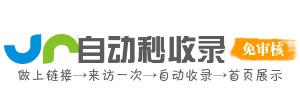 自动秒收录
免审核
做上链接→来访一次→自动收录→首页展示